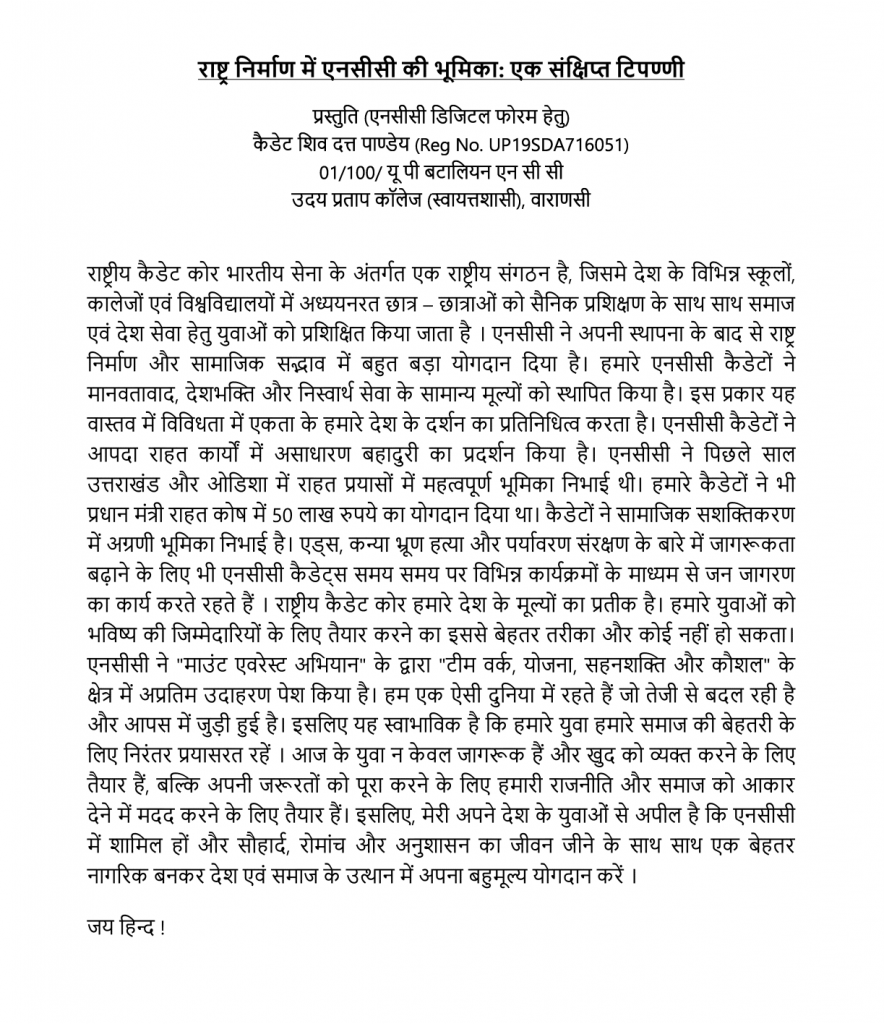 राष्ट्र निर्माण में एनसीसी की भूमिका: एक संक्षिप्त टिपण्णी

प्रस्तुति (एनसीसी डिजिटल फोरम हेतु)
कैडेट शिव दत्त पाण्डेय (Reg No. UP19SDA716051)
01/100/ यू पी बटालियन एन सी सी
उदय प्रताप कॉलेज (स्वायत्तशासी), वाराणसी

राष्ट्रीय कैडेट कोर भारतीय सेना के अंतर्गत एक राष्ट्रीय संगठन है, जिसमे देश के विभिन्न स्कूलों, कालेजों एवं विश्वविद्यालयों में अध्ययनरत छात्र – छात्राओं को सैनिक प्रशिक्षण के साथ साथ समाज एवं देश सेवा हेतु युवाओं को प्रशिक्षित किया जाता है । एनसीसी ने अपनी स्थापना के बाद से राष्ट्र निर्माण और सामाजिक सद्भाव में बहुत बड़ा योगदान दिया है। हमारे एनसीसी कैडेटों ने मानवतावाद, देशभक्ति और निस्वार्थ सेवा के सामान्य मूल्यों को स्थापित किया है। इस प्रकार यह वास्तव में विविधता में एकता के हमारे देश के दर्शन का प्रतिनिधित्व करता है। एनसीसी कैडेटों ने आपदा राहत कार्यों में असाधारण बहादुरी का प्रदर्शन किया है। एनसीसी ने पिछले साल उत्तराखंड और ओडिशा में राहत प्रयासों में महत्वपूर्ण भूमिका निभाई थी। हमारे कैडेटों ने भी प्रधान मंत्री राहत कोष में 50 लाख रुपये का योगदान दिया था। कैडेटों ने सामाजिक सशक्तिकरण में अग्रणी भूमिका निभाई है। एड्स, कन्या भ्रूण हत्या और पर्यावरण संरक्षण के बारे में जागरूकता बढ़ाने के लिए भी एनसीसी कैडेट्स समय समय पर विभिन्न कार्यक्रमों के माध्यम से जन जागरण का कार्य करते रहते हैं । राष्ट्रीय कैडेट कोर हमारे देश के मूल्यों का प्रतीक है। हमारे युवाओं को भविष्य की जिम्मेदारियों के लिए तैयार करने का इससे बेहतर तरीका और कोई नहीं हो सकता। एनसीसी ने "माउंट एवरेस्ट अभियान" के द्वारा "टीम वर्क, योजना, सहनशक्ति और कौशल" के क्षेत्र में अप्रतिम उदाहरण पेश किया है। हम एक ऐसी दुनिया में रहते हैं जो तेजी से बदल रही है और आपस में जुड़ी हुई है। इसलिए यह स्वाभाविक है कि हमारे युवा हमारे समाज की बेहतरी के लिए निरंतर प्रयासरत रहें । आज के युवा न केवल जागरूक हैं और खुद को व्यक्त करने के लिए तैयार हैं, बल्कि अपनी जरूरतों को पूरा करने के लिए हमारी राजनीति और समाज को आकार देने में मदद करने के लिए तैयार हैं। इसलिए, मेरी अपने देश के युवाओं से अपील है कि एनसीसी में शामिल हों और सौहार्द, रोमांच और अनुशासन का जीवन जीने के साथ साथ एक बेहतर नागरिक बनकर देश एवं समाज के उत्थान में अपना बहुमूल्य योगदान करें ।

जय हिन्द !